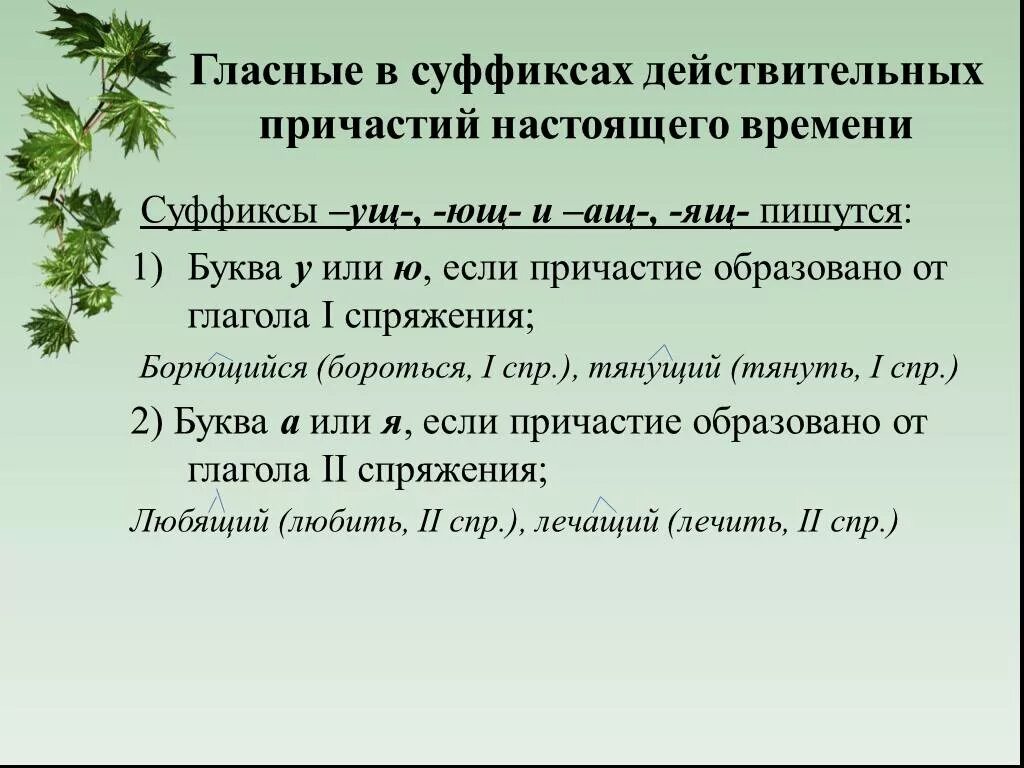 Гласные в суффиксах действительных причастий настоящего времени

Суффиксы –ущ-, -ющ- и –ащ-, -ящ- пишутся:

1) Буква у или ю, если причастие образовано от глагола I спряжения;

Борющийся (бороться, I спр.), тянущий (тянуть, I спр.)

2) Буква а или я, если причастие образовано от глагола II спряжения;

Любящий (любить, II спр.), лечащий (лечить, II спр.)